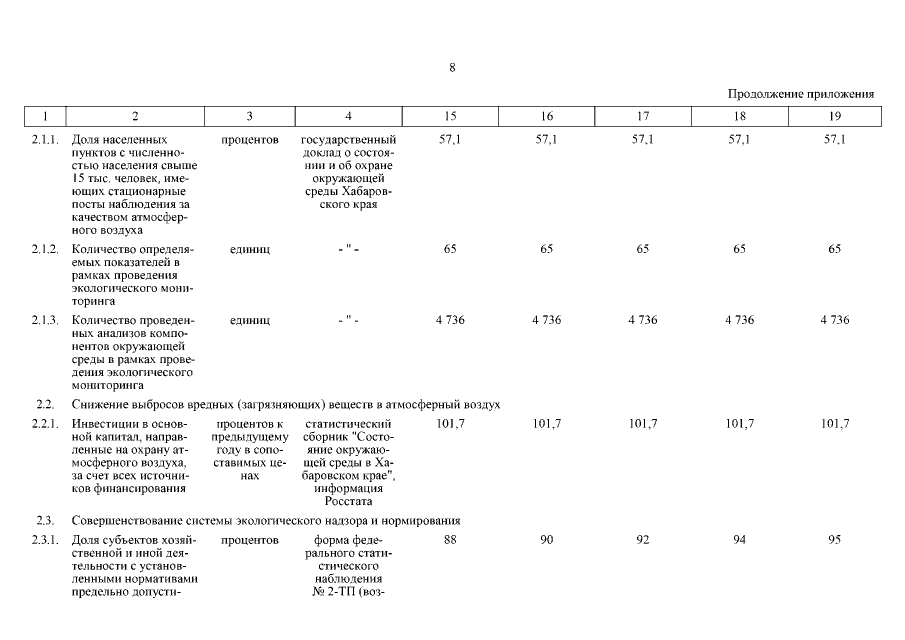 8

Продолжение приложения

| 1 | 2 | 3 | 4 | 15 | 16 | 17 | 18 | 19 |
|---|---|---|---|---|---|---|---|---|
| 2.1.1. | Доля населенных пунктов с численностью населения свыше 15 тыс. человек, имеющих стационарные посты наблюдения за качеством атмосферного воздуха | процентов | государственный доклад о состоянии и об охране окружающей среды Хабаровского края | 57,1 | 57,1 | 57,1 | 57,1 | 57,1 |
| 2.1.2. | Количество определяемых показателей в рамках проведения экологического мониторинга | единиц | - " - | 65 | 65 | 65 | 65 | 65 |
| 2.1.3. | Количество проведенных анализов компонентов окружающей среды в рамках проведения экологического мониторинга | единиц | - " - | 4 736 | 4 736 | 4 736 | 4 736 | 4 736 |
| 2.2. | Снижение выбросов вредных (загрязняющих) веществ в атмосферный воздух | | | | | | | |
| 2.2.1. | Инвестиции в основной капитал, направленные на охрану атмосферного воздуха, за счет всех источников финансирования | процентов к предыдущему году в сопоставимых ценах | статистический сборник "Состояние окружающей среды в Хабаровском крае", информация Росстата | 101,7 | 101,7 | 101,7 | 101,7 | 101,7 |
| 2.3. | Совершенствование системы экологического надзора и нормирования | | | | | | | |
| 2.3.1. | Доля субъектов хозяйственной и иной деятельности с установленными нормативами предельно допусти- | процентов | форма федерального статистического наблюдения № 2-ТП (воз- | 88 | 90 | 92 | 94 | 95 |